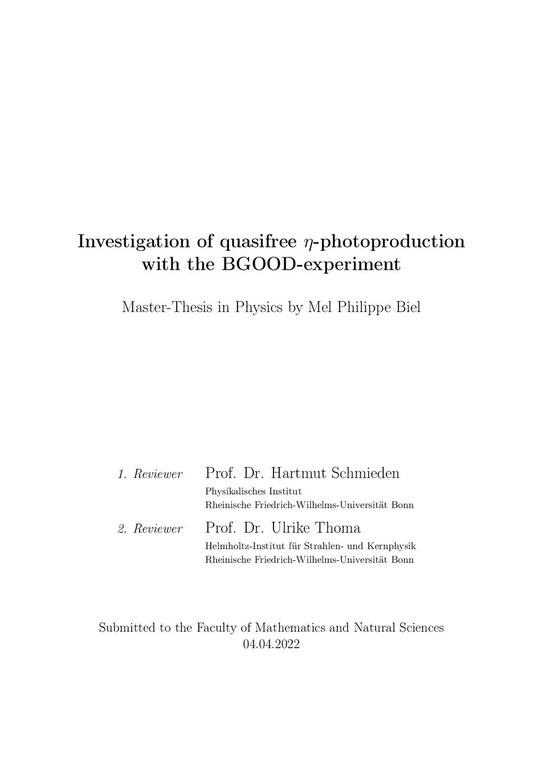 Investigation of quasifree $\eta$-photoproduction with the BGOOD-experiment

Master-Thesis in Physics by Mel Philippe Biel

1. Reviewer Prof. Dr. Hartmut Schmieden
Physikalisches Institut
Rheinische Friedrich-Wilhelms-Universität Bonn

2. Reviewer Prof. Dr. Ulrike Thoma
Helmholtz-Institut für Strahlen- und Kernphysik
Rheinische Friedrich-Wilhelms-Universität Bonn

Submitted to the Faculty of Mathematics and Natural Sciences
04.04.2022